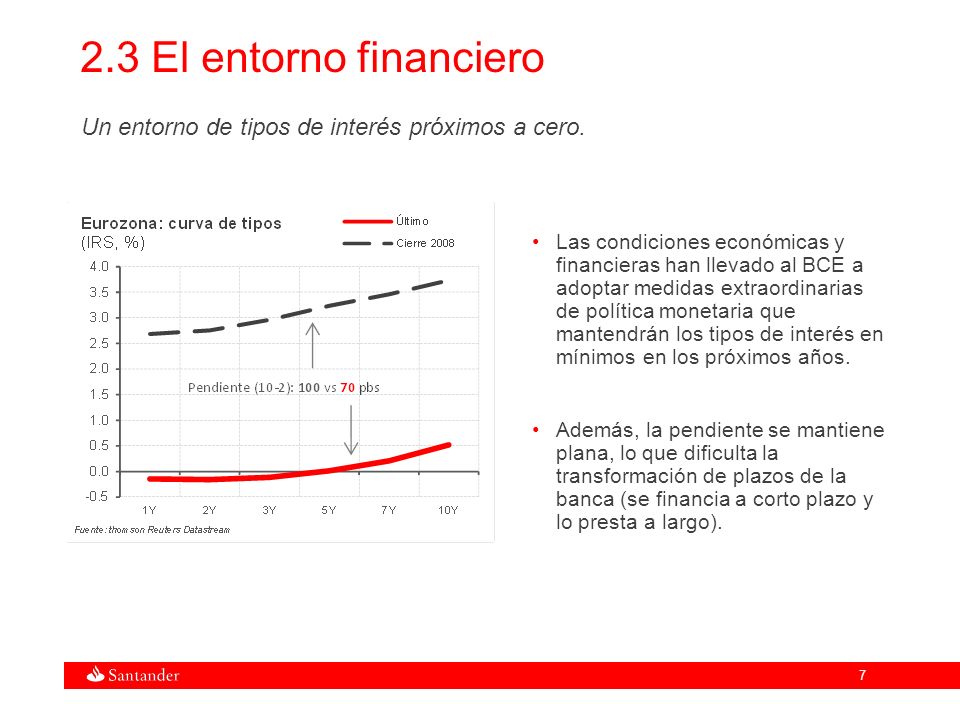 2.3 El entorno financiero

Un entorno de tipos de interés próximos a cero.

Eurozona: curva de tipos
(IRS, %)

Último
Cierre 2008

4.0
3.5
3.0
2.5
2.0
1.5
1.0
0.5
0.0
-0.5

Pendiente (10-2): 100 vs 70 pbs

1Y 2Y 3Y 5Y 7Y 10Y

Fuente: thomson Reuters Datastream

• Las condiciones económicas y financieras han llevado al BCE a adoptar medidas extraordinarias de política monetaria que mantendrán los tipos de interés en mínimos en los próximos años.

• Además, la pendiente se mantiene plana, lo que dificulta la transformación de plazos de la banca (se financia a corto plazo y lo presta a largo).

Santander

7